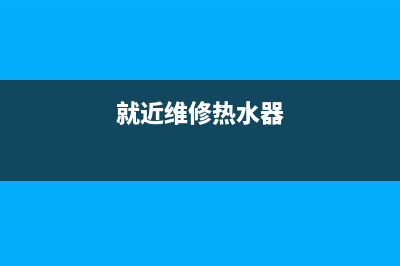 就近维修热水器